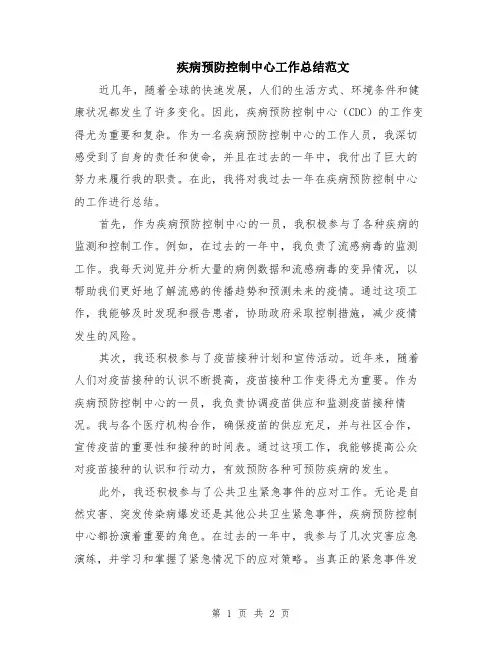 疾病预防控制中心工作总结范文

近几年，随着全球的快速发展，人们的生活方式、环境条件和健康状况都发生了许多变化。因此，疾病预防控制中心（CDC）的工作变得尤为重要和复杂。作为一名疾病预防控制中心的工作人员，我深切感受到了自身的责任和使命，并且在过去的一年中，我付出了巨大的努力来履行我的职责。在此，我将对我过去一年在疾病预防控制中心的工作进行总结。

首先，作为疾病预防控制中心的一员，我积极参与了各种疾病的监测和控制工作。例如，在过去的一年中，我负责了流感病毒的监测工作。我每天浏览并分析大量的病例数据和流感病毒的变异情况，以帮助我们更好地了解流感的传播趋势和预测未来的疫情。通过这项工作，我能够及时发现和报告患者，协助政府采取控制措施，减少疫情发生的风险。

其次，我还积极参与了疫苗接种计划和宣传活动。近年来，随着人们对疫苗接种的认识不断提高，疫苗接种工作变得尤为重要。作为疾病预防控制中心的一员，我负责协调疫苗供应和监测疫苗接种情况。我与各个医疗机构合作，确保疫苗的供应充足，并与社区合作，宣传疫苗的重要性和接种的时间表。通过这项工作，我能够提高公众对疫苗接种的认识和行动力，有效预防各种可预防疾病的发生。

此外，我还积极参与了公共卫生紧急事件的应对工作。无论是自然灾害、突发传染病爆发还是其他公共卫生紧急事件，疾病预防控制中心都扮演着重要的角色。在过去的一年中，我参与了几次灾害应急演练，并学习和掌握了紧急情况下的应对策略。当真正的紧急事件发

第 1 页 共 2 页